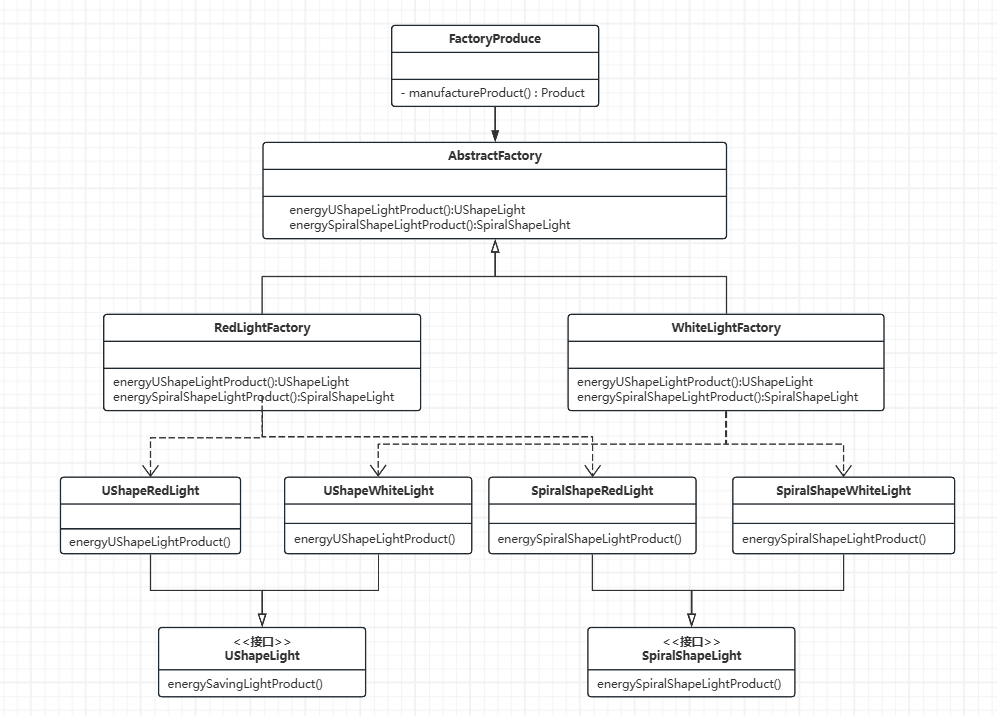 FactoryProduce

- manufactureProduct() : Product

AbstractFactory

energyUShapeLightProduct():UShapeLight
energySpiralShapeLightProduct():SpiralShapeLight

RedLightFactory

energyUShapeLightProduct():UShapeLight
energySpiralShapeLightProduct():SpiralShapeLight

WhiteLightFactory

energyUShapeLightProduct():UShapeLight
energySpiralShapeLightProduct():SpiralShapeLight

UShapeRedLight

energyUShapeLightProduct()

UShapeWhiteLight

energyUShapeLightProduct()

SpiralShapeRedLight

energySpiralShapeLightProduct()

SpiralShapeWhiteLight

energySpiralShapeLightProduct()

<<接口>>
UShapeLight

energySavingLightProduct()

<<接口>>
SpiralShapeLight

energySpiralShapeLightProduct()